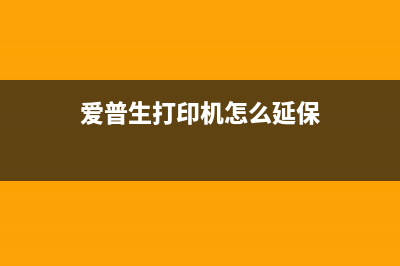 爱普生打印机怎么延保